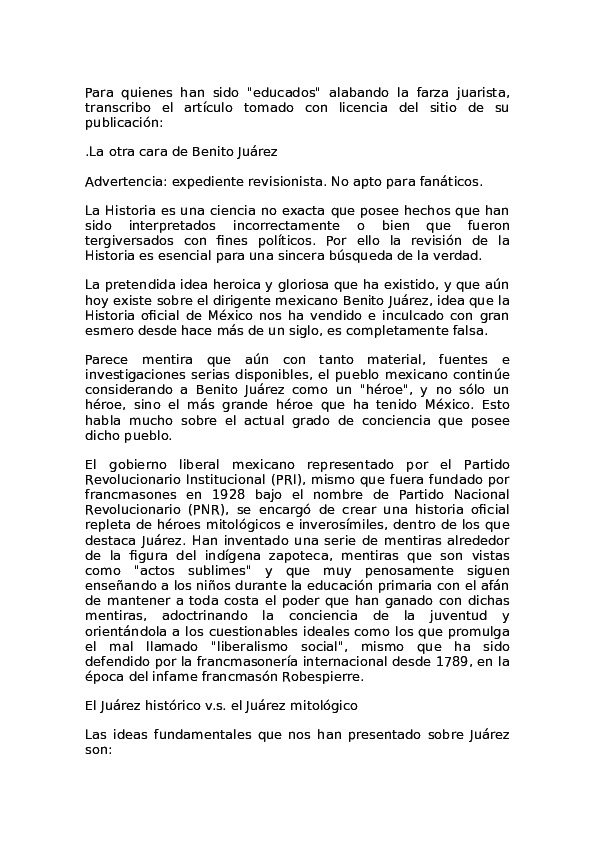 Para quienes han sido "educados" alabando la farza juarista, transcribo el artículo tomado con licencia del sitio de su publicación:

.La otra cara de Benito Juárez

Advertencia: expediente revisionista. No apto para fanáticos.

La Historia es una ciencia no exacta que posee hechos que han sido interpretados incorrectamente o bien que fueron tergiversados con fines políticos. Por ello la revisión de la Historia es esencial para una sincera búsqueda de la verdad.

La pretendida idea heroica y gloriosa que ha existido, y que aún hoy existe sobre el dirigente mexicano Benito Juárez, idea que la Historia oficial de México nos ha vendido e inculcado con gran esmero desde hace más de un siglo, es completamente falsa.

Parece mentira que aún con tanto material, fuentes e investigaciones serias disponibles, el pueblo mexicano continúe considerando a Benito Juárez como un "héroe", y no sólo un héroe, sino el más grande héroe que ha tenido México. Esto habla mucho sobre el actual grado de conciencia que posee dicho pueblo.

El gobierno liberal mexicano representado por el Partido Revolucionario Institucional (PRI), mismo que fuera fundado por francmasones en 1928 bajo el nombre de Partido Nacional Revolucionario (PNR), se encargó de crear una historia oficial repleta de héroes mitológicos e inverosímiles, dentro de los que destaca Juárez. Han inventado una serie de mentiras alrededor de la figura del indígena zapoteca, mentiras que son vistas como "actos sublimes" y que muy penosamente siguen enseñando a los niños durante la educación primaria con el afán de mantener a toda costa el poder que han ganado con dichas mentiras, adoctrinando la conciencia de la juventud y orientándola a los cuestionables ideales como los que promulga el mal llamado "liberalismo social", mismo que ha sido defendido por la francmasonería internacional desde 1789, en la época del infame francmasón Robespierre.

El Juárez histórico v.s. el Juárez mitológico

Las ideas fundamentales que nos han presentado sobre Juárez son: